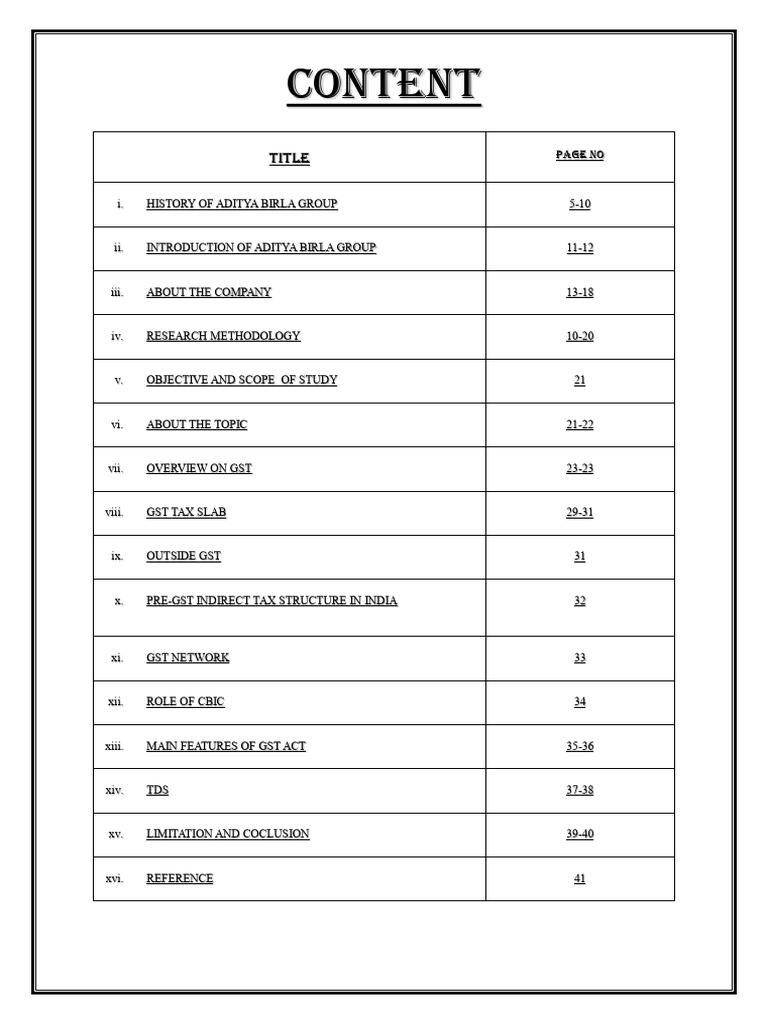 CONTENT

| TITLE | PAGE NO |
|---|---|
| i. HISTORY OF ADITYA BIRLA GROUP | 5-10 |
| ii. INTRODUCTION OF ADITYA BIRLA GROUP | 11-12 |
| iii. ABOUT THE COMPANY | 13-18 |
| iv. RESEARCH METHODOLOGY | 10-20 |
| v. OBJECTIVE AND SCOPE OF STUDY | 21 |
| vi. ABOUT THE TOPIC | 21-22 |
| vii. OVERVIEW ON GST | 23-23 |
| viii. GST TAX SLAB | 29-31 |
| ix. OUTSIDE GST | 31 |
| x. PRE-GST INDIRECT TAX STRUCTURE IN INDIA | 32 |
| xi. GST NETWORK | 33 |
| xii. ROLE OF CBIC | 34 |
| xiii. MAIN FEATURES OF GST ACT | 35-36 |
| xiv. TDS | 37-38 |
| xv. LIMITATION AND COCLUSION | 39-40 |
| xvi. REFERENCE | 41 |